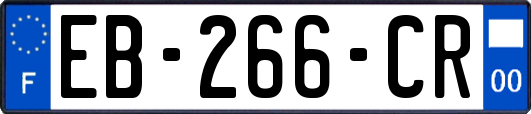 F

EB-266-CR

00